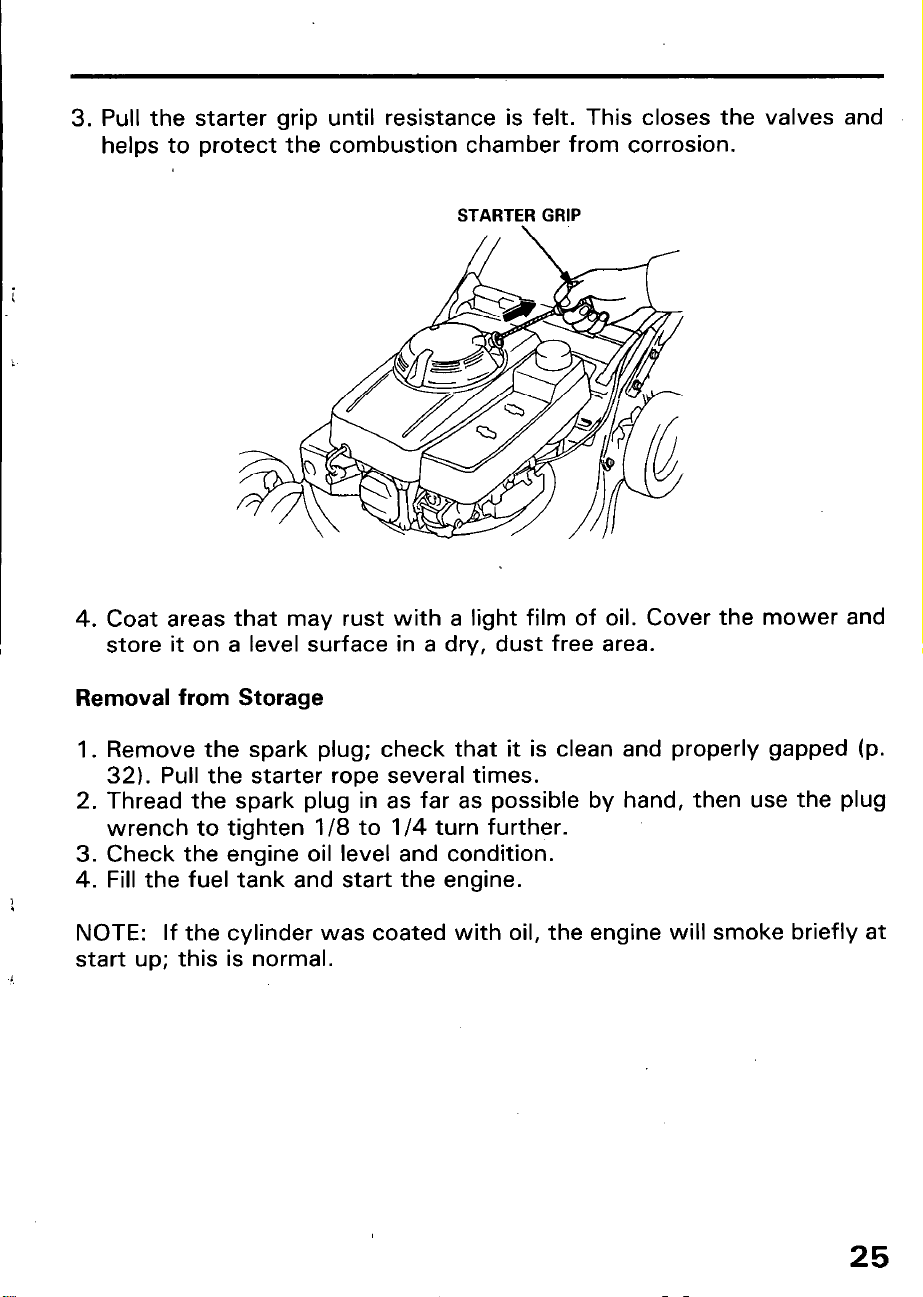 3. Pull the starter grip until resistance is felt. This closes the valves and helps to protect the combustion chamber from corrosion.

STARTER GRIP

4. Coat areas that may rust with a light film of oil. Cover the mower and store it on a level surface in a dry, dust free area.

Removal from Storage

1. Remove the spark plug; check that it is clean and properly gapped (p. 32). Pull the starter rope several times.
2. Thread the spark plug in as far as possible by hand, then use the plug wrench to tighten 1/8 to 1/4 turn further.
3. Check the engine oil level and condition.
4. Fill the fuel tank and start the engine.

NOTE: If the cylinder was coated with oil, the engine will smoke briefly at start up; this is normal.

25